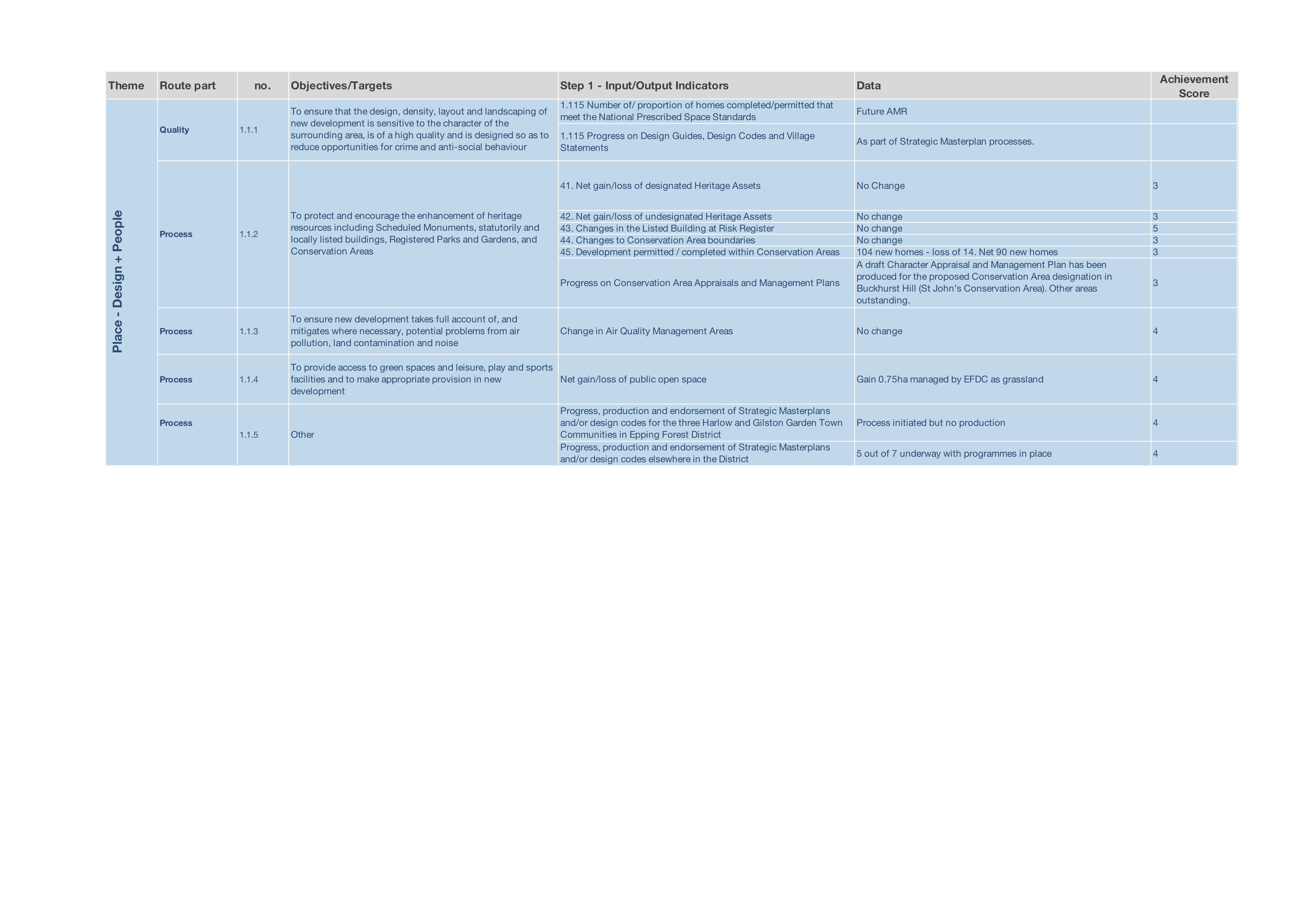 | Theme | Route part | no. | Objectives/Targets | Step 1 - Input/Output Indicators | Data | Achievement Score |
|---|---|---|---|---|---|---|
| Place - Design + People | Quality | 1.1.1 | To ensure that the design, density, layout and landscaping of new development is sensitive to the character of the surrounding area, is of a high quality and is designed so as to reduce opportunities for crime and anti-social behaviour | 1.115 Number of/ proportion of homes completed/permitted that meet the National Prescribed Space Standards | Future AMR | |
| | | | | 1.115 Progress on Design Guides, Design Codes and Village Statements | As part of Strategic Masterplan processes. | |
| | Process | 1.1.2 | To protect and encourage the enhancement of heritage resources including Scheduled Monuments, statutorily and locally listed buildings, Registered Parks and Gardens, and Conservation Areas | 41. Net gain/loss of designated Heritage Assets | No Change | 3 |
| | | | | 42. Net gain/loss of undesignated Heritage Assets | No change | 3 |
| | | | | 43. Changes in the Listed Building at Risk Register | No change | 5 |
| | | | | 44. Changes to Conservation Area boundaries | No change | 3 |
| | | | | 45. Development permitted / completed within Conservation Areas | 104 new homes - loss of 14. Net 90 new homes | 3 |
| | | | | Progress on Conservation Area Appraisals and Management Plans | A draft Character Appraisal and Management Plan has been produced for the proposed Conservation Area designation in Buckhurst Hill (St John's Conservation Area). Other areas outstanding. | 3 |
| | Process | 1.1.3 | To ensure new development takes full account of, and mitigates where necessary, potential problems from air pollution, land contamination and noise | Change in Air Quality Management Areas | No change | 4 |
| | Process | 1.1.4 | To provide access to green spaces and leisure, play and sports facilities and to make appropriate provision in new development | Net gain/loss of public open space | Gain 0.75ha managed by EFDC as grassland | 4 |
| | Process | 1.1.5 | Other | Progress, production and endorsement of Strategic Masterplans and/or design codes for the three Harlow and Gilston Garden Town Communities in Epping Forest District | Process initiated but no production | 4 |
| | | | | Progress, production and endorsement of Strategic Masterplans and/or design codes elsewhere in the District | 5 out of 7 underway with programmes in place | 4 |